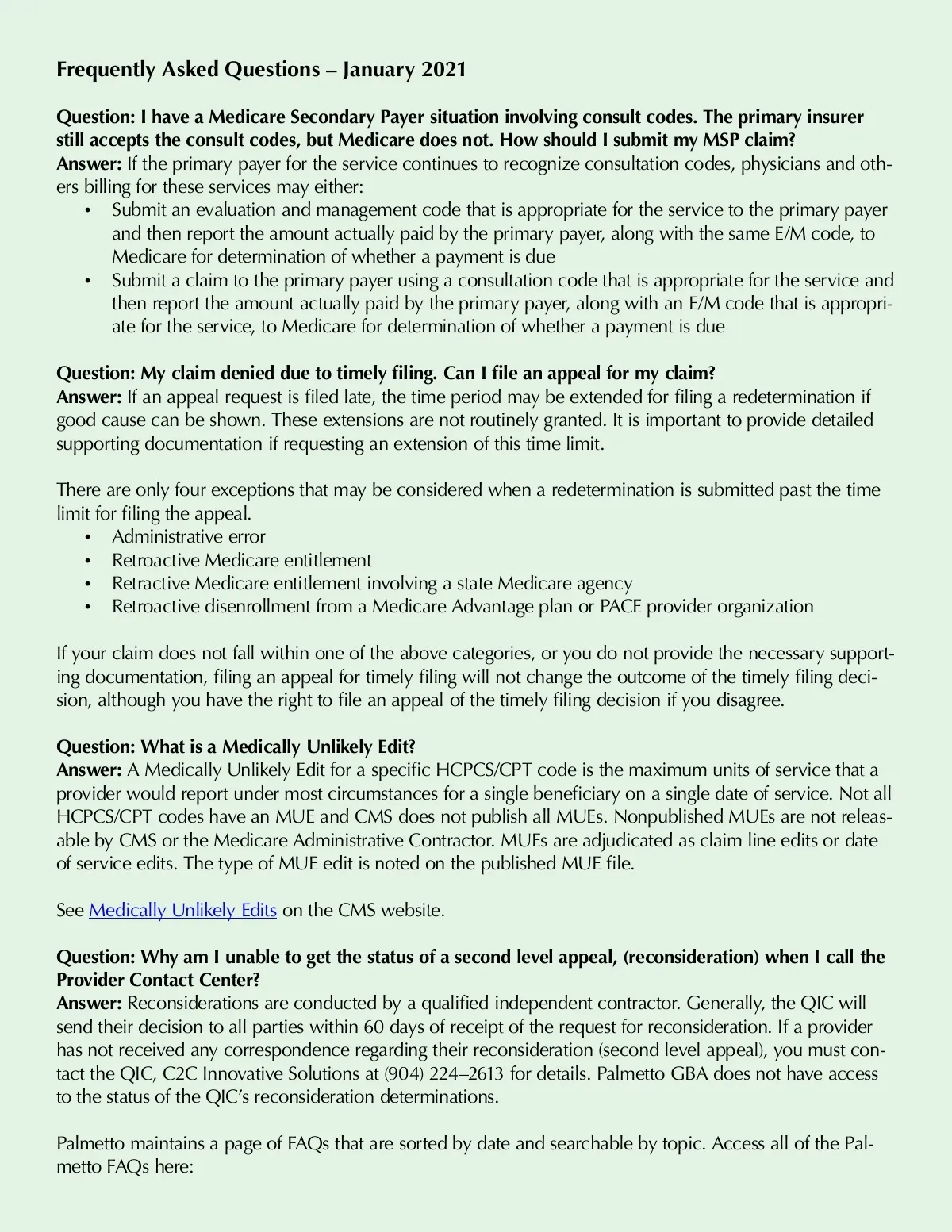 Frequently Asked Questions – January 2021

Question: I have a Medicare Secondary Payer situation involving consult codes. The primary insurer still accepts the consult codes, but Medicare does not. How should I submit my MSP claim?
Answer: If the primary payer for the service continues to recognize consultation codes, physicians and others billing for these services may either:
• Submit an evaluation and management code that is appropriate for the service to the primary payer and then report the amount actually paid by the primary payer, along with the same E/M code, to Medicare for determination of whether a payment is due
• Submit a claim to the primary payer using a consultation code that is appropriate for the service and then report the amount actually paid by the primary payer, along with an E/M code that is appropriate for the service, to Medicare for determination of whether a payment is due

Question: My claim denied due to timely filing. Can I file an appeal for my claim?
Answer: If an appeal request is filed late, the time period may be extended for filing a redetermination if good cause can be shown. These extensions are not routinely granted. It is important to provide detailed supporting documentation if requesting an extension of this time limit.

There are only four exceptions that may be considered when a redetermination is submitted past the time limit for filing the appeal.
• Administrative error
• Retroactive Medicare entitlement
• Retractive Medicare entitlement involving a state Medicare agency
• Retroactive disenrollment from a Medicare Advantage plan or PACE provider organization

If your claim does not fall within one of the above categories, or you do not provide the necessary supporting documentation, filing an appeal for timely filing will not change the outcome of the timely filing decision, although you have the right to file an appeal of the timely filing decision if you disagree.

Question: What is a Medically Unlikely Edit?
Answer: A Medically Unlikely Edit for a specific HCPCS/CPT code is the maximum units of service that a provider would report under most circumstances for a single beneficiary on a single date of service. Not all HCPCS/CPT codes have an MUE and CMS does not publish all MUEs. Nonpublished MUEs are not releasable by CMS or the Medicare Administrative Contractor. MUEs are adjudicated as claim line edits or date of service edits. The type of MUE edit is noted on the published MUE file.

See Medically Unlikely Edits on the CMS website.

Question: Why am I unable to get the status of a second level appeal, (reconsideration) when I call the Provider Contact Center?
Answer: Reconsiderations are conducted by a qualified independent contractor. Generally, the QIC will send their decision to all parties within 60 days of receipt of the request for reconsideration. If a provider has not received any correspondence regarding their reconsideration (second level appeal), you must contact the QIC, C2C Innovative Solutions at (904) 224–2613 for details. Palmetto GBA does not have access to the status of the QIC's reconsideration determinations.

Palmetto maintains a page of FAQs that are sorted by date and searchable by topic. Access all of the Palmetto FAQs here: